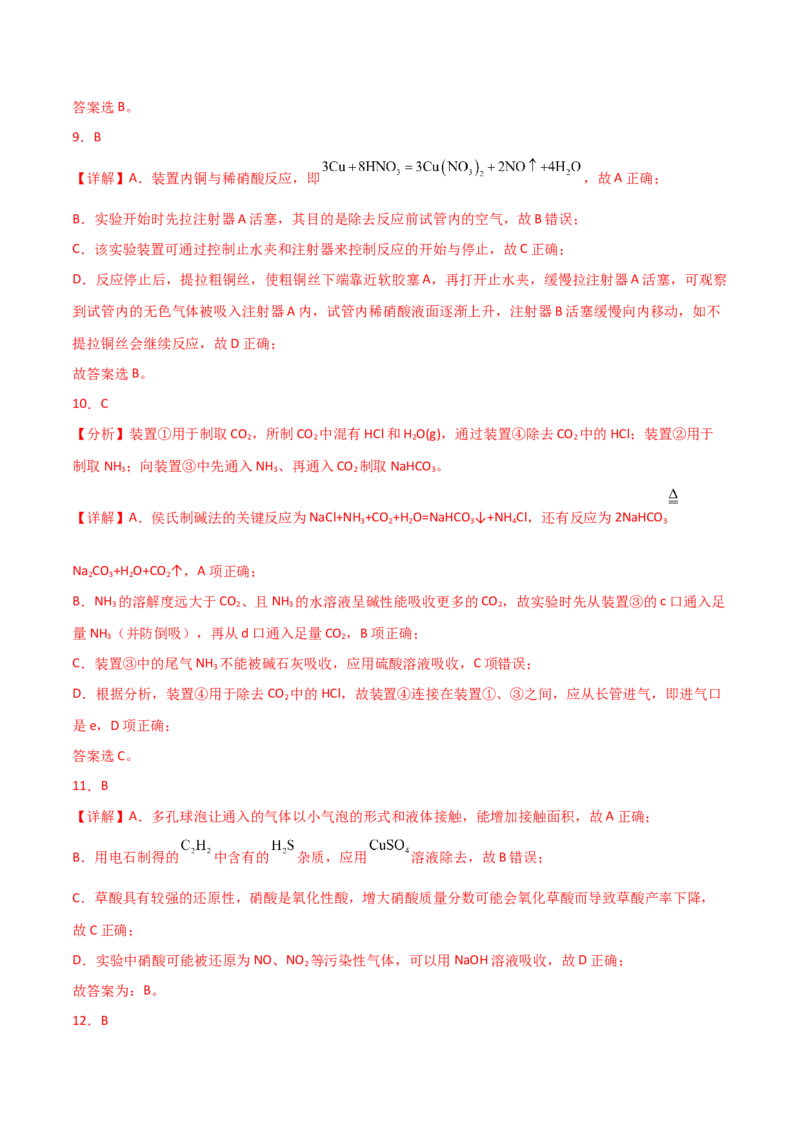 答案选 B。

9．B

【详解】A．装置内铜与稀硝酸反应，即 $3Cu+8HNO_3=3Cu(NO_3)_2+2NO\uparrow+4H_2O$，故 A 正确；

B．实验开始时先拉注射器 A 活塞，其目的是除去反应前试管内的空气，故 B 错误；

C．该实验装置可通过控制止水夹和注射器来控制反应的开始与停止，故 C 正确；

D．反应停止后，提拉粗铜丝，使粗铜丝下端靠近软胶塞 A，再打开止水夹，缓慢拉注射器 A 活塞，可观察到试管内的无色气体被吸入注射器 A 内，试管内稀硝酸液面逐渐上升，注射器 B 活塞缓慢向内移动，如不提拉铜丝会继续反应，故 D 正确；

故答案选 B。

10．C

【分析】装置①用于制取 $CO_2$，所制 $CO_2$ 中混有 HCl 和 $H_2O(g)$，通过装置④除去 $CO_2$ 中的 HCl；装置②用于制取 $NH_3$；向装置③中先通入 $NH_3$、再通入 $CO_2$ 制取 $NaHCO_3$。

【详解】A．侯氏制碱法的关键反应为 $NaCl+NH_3+CO_2+H_2O=NaHCO_3\downarrow+NH_4Cl$，还有反应为 $2NaHCO_3 \overset{\Delta}{=} Na_2CO_3+H_2O+CO_2\uparrow$，A 项正确；

B．$NH_3$ 的溶解度远大于 $CO_2$、且 $NH_3$ 的水溶液呈碱性能吸收更多的 $CO_2$，故实验时先从装置③的 c 口通入足量 $NH_3$（并防倒吸），再从 d 口通入足量 $CO_2$，B 项正确；

C．装置③中的尾气 $NH_3$ 不能被碱石灰吸收，应用硫酸溶液吸收，C 项错误；

D．根据分析，装置④用于除去 $CO_2$ 中的 HCl，故装置④连接在装置①、③之间，应从长管进气，即进气口是 e，D 项正确；

答案选 C。

11．B

【详解】A．多孔球泡让通入的气体以小气泡的形式和液体接触，能增加接触面积，故 A 正确；

B．用电石制得的 $C_2H_2$ 中含有的 $H_2S$ 杂质，应用 $CuSO_4$ 溶液除去，故 B 错误；

C．草酸具有较强的还原性，硝酸是氧化性酸，增大硝酸质量分数可能会氧化草酸而导致草酸产率下降，故 C 正确；

D．实验中硝酸可能被还原为 NO、$NO_2$ 等污染性气体，可以用 NaOH 溶液吸收，故 D 正确；

故答案为：B。

12．B